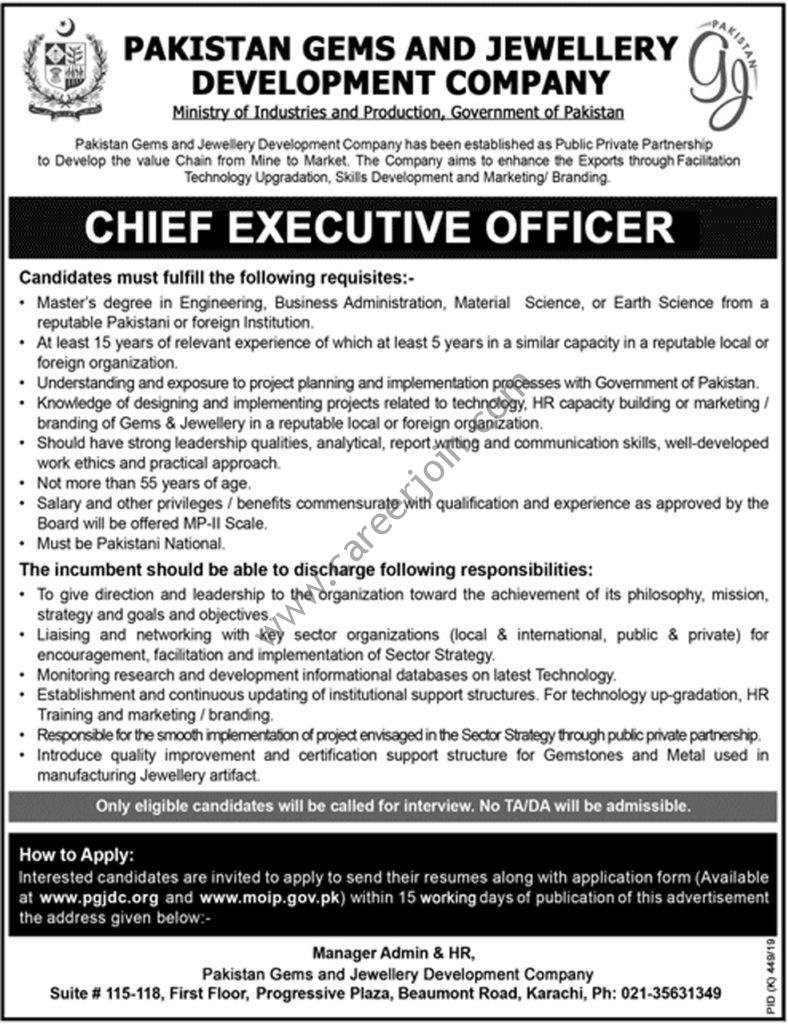 PAKISTAN GEMS AND JEWELLERY DEVELOPMENT COMPANY
Ministry of Industries and Production, Government of Pakistan

PAKISTAN
GJ

Pakistan Gems and Jewellery Development Company has been established as Public Private Partnership to Develop the value Chain from Mine to Market. The Company aims to enhance the Exports through Facilitation Technology Upgradation, Skills Development and Marketing/ Branding.

CHIEF EXECUTIVE OFFICER

Candidates must fulfill the following requisites:-
• Master's degree in Engineering, Business Administration, Material Science, or Earth Science from a reputable Pakistani or foreign Institution.
• At least 15 years of relevant experience of which at least 5 years in a similar capacity in a reputable local or foreign organization.
• Understanding and exposure to project planning and implementation processes with Government of Pakistan.
• Knowledge of designing and implementing projects related to technology, HR capacity building or marketing / branding of Gems & Jewellery in a reputable local or foreign organization.
• Should have strong leadership qualities, analytical, report writing and communication skills, well-developed work ethics and practical approach.
• Not more than 55 years of age.
• Salary and other privileges / benefits commensurate with qualification and experience as approved by the Board will be offered MP-II Scale.
• Must be Pakistani National.

The incumbent should be able to discharge following responsibilities:
• To give direction and leadership to the organization toward the achievement of its philosophy, mission, strategy and goals and objectives.
• Liaising and networking with key sector organizations (local & international, public & private) for encouragement, facilitation and implementation of Sector Strategy.
• Monitoring research and development informational databases on latest Technology.
• Establishment and continuous updating of institutional support structures. For technology up-gradation, HR Training and marketing / branding.
• Responsible for the smooth implementation of project envisaged in the Sector Strategy through public private partnership.
• Introduce quality improvement and certification support structure for Gemstones and Metal used in manufacturing Jewellery artifact.

Only eligible candidates will be called for interview. No TA/DA will be admissible.

How to Apply:
Interested candidates are invited to apply to send their resumes along with application form (Available at www.pgjdc.org and www.moip.gov.pk) within 15 working days of publication of this advertisement the address given below:-

Manager Admin & HR,
Pakistan Gems and Jewellery Development Company
Suite # 115-118, First Floor, Progressive Plaza, Beaumont Road, Karachi, Ph: 021-35631349

PID (K) 449/19

www.careerjoin.com